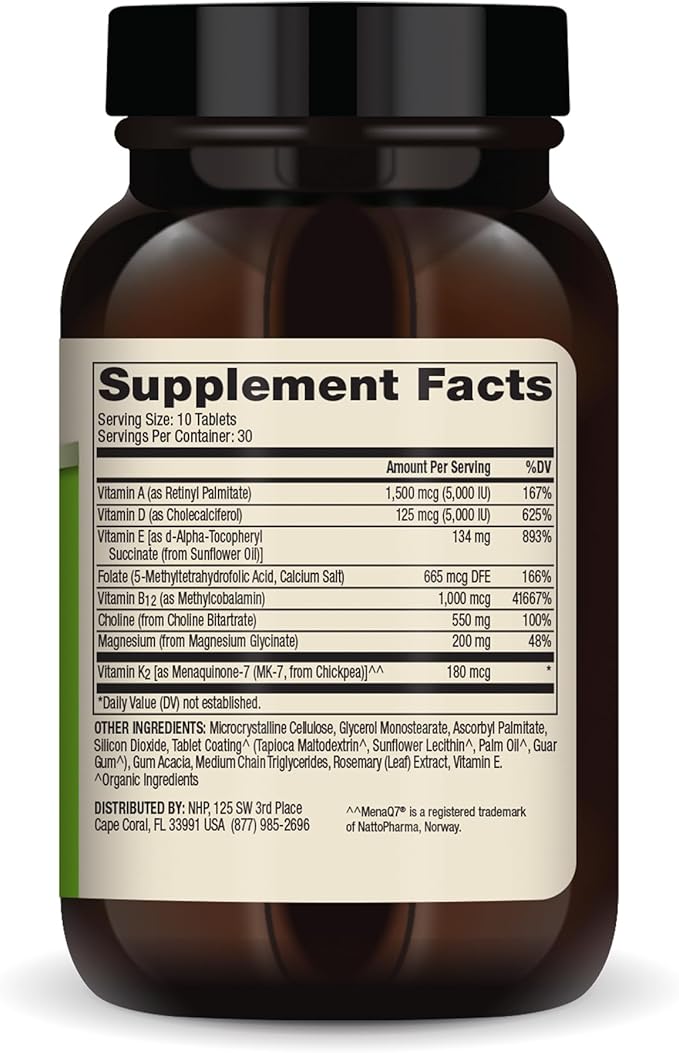 Supplement Facts

Serving Size: 10 Tablets
Servings Per Container: 30

| | Amount Per Serving | %DV |
|---|---|---|
| Vitamin A (as Retinyl Palmitate) | 1,500 mcg (5,000 IU) | 167% |
| Vitamin D (as Cholecalciferol) | 125 mcg (5,000 IU) | 625% |
| Vitamin E [as d-Alpha-Tocopheryl Succinate (from Sunflower Oil)] | 134 mg | 893% |
| Folate (5-Methyltetrahydrofolic Acid, Calcium Salt) | 665 mcg DFE | 166% |
| Vitamin $B_{12}$ (as Methylcobalamin) | 1,000 mcg | 41667% |
| Choline (from Choline Bitartrate) | 550 mg | 100% |
| Magnesium (from Magnesium Glycinate) | 200 mg | 48% |
| Vitamin $K_2$ [as Menaquinone-7 (MK-7, from Chickpea)]^^ | 180 mcg | * |

*Daily Value (DV) not established.

OTHER INGREDIENTS: Microcrystalline Cellulose, Glycerol Monostearate, Ascorbyl Palmitate, Silicon Dioxide, Tablet Coating^ (Tapioca Maltodextrin^, Sunflower Lecithin^, Palm Oil^, Guar Gum^), Gum Acacia, Medium Chain Triglycerides, Rosemary (Leaf) Extract, Vitamin E.
^Organic Ingredients

DISTRIBUTED BY: NHP, 125 SW 3rd Place Cape Coral, FL 33991 USA (877) 985-2696

^^MenaQ7® is a registered trademark of NattoPharma, Norway.